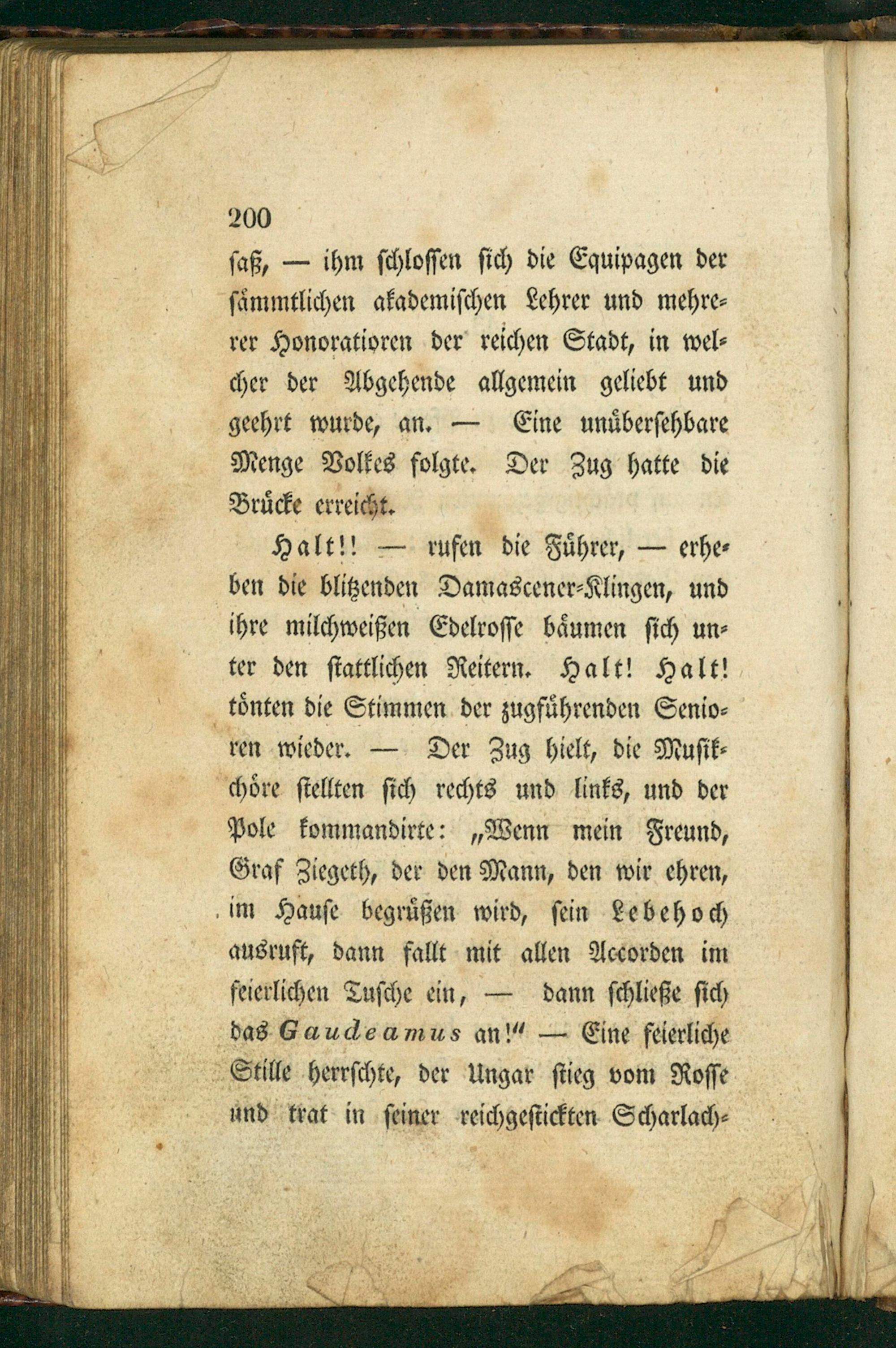 200

saß, — ihm schlossen sich die Equipagen der sämmtlichen akademischen Lehrer und mehrerer Honoratioren der reichen Stadt, in welcher der Abgehende allgemein geliebt und geehrt wurde, an. — Eine unübersehbare Menge Volkes folgte. Der Zug hatte die Brücke erreicht.

Halt!! — rufen die Führer, — erheben die blitzenden Damascener-Klingen, und ihre milchweißen Edelrosse bäumen sich unter den stattlichen Reitern. Halt! Halt! tönten die Stimmen der zugführenden Senioren wieder. — Der Zug hielt, die Musikchöre stellten sich rechts und links, und der Pole kommandirte: „Wenn mein Freund, Graf Ziegeth, der den Mann, den wir ehren, im Hause begrüßen wird, sein Lebehoch ausruft, dann fallt mit allen Accorden im feierlichen Tusche ein, — dann schließe sich das Gaudeamus an!“ — Eine feierliche Stille herrschte, der Ungar stieg vom Rosse und trat in seiner reichgestickten Scharlach-